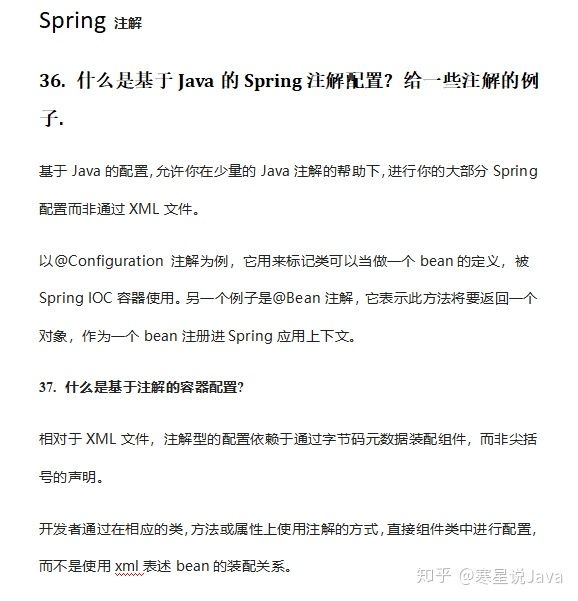 Spring 注解

36. 什么是基于 Java 的 Spring 注解配置？给一些注解的例子.

基于 Java 的配置,允许你在少量的 Java 注解的帮助下,进行你的大部分 Spring 配置而非通过 XML 文件。

以@Configuration 注解为例，它用来标记类可以当做一个 bean 的定义，被 Spring IOC 容器使用。另一个例子是@Bean 注解，它表示此方法将要返回一个对象，作为一个 bean 注册进 Spring 应用上下文。

37. 什么是基于注解的容器配置?

相对于 XML 文件，注解型的配置依赖于通过字节码元数据装配组件，而非尖括号的声明。

开发者通过在相应的类,方法或属性上使用注解的方式,直接组件类中进行配置,而不是使用 xml 表述 bean 的装配关系。

知乎 @寒星说Java